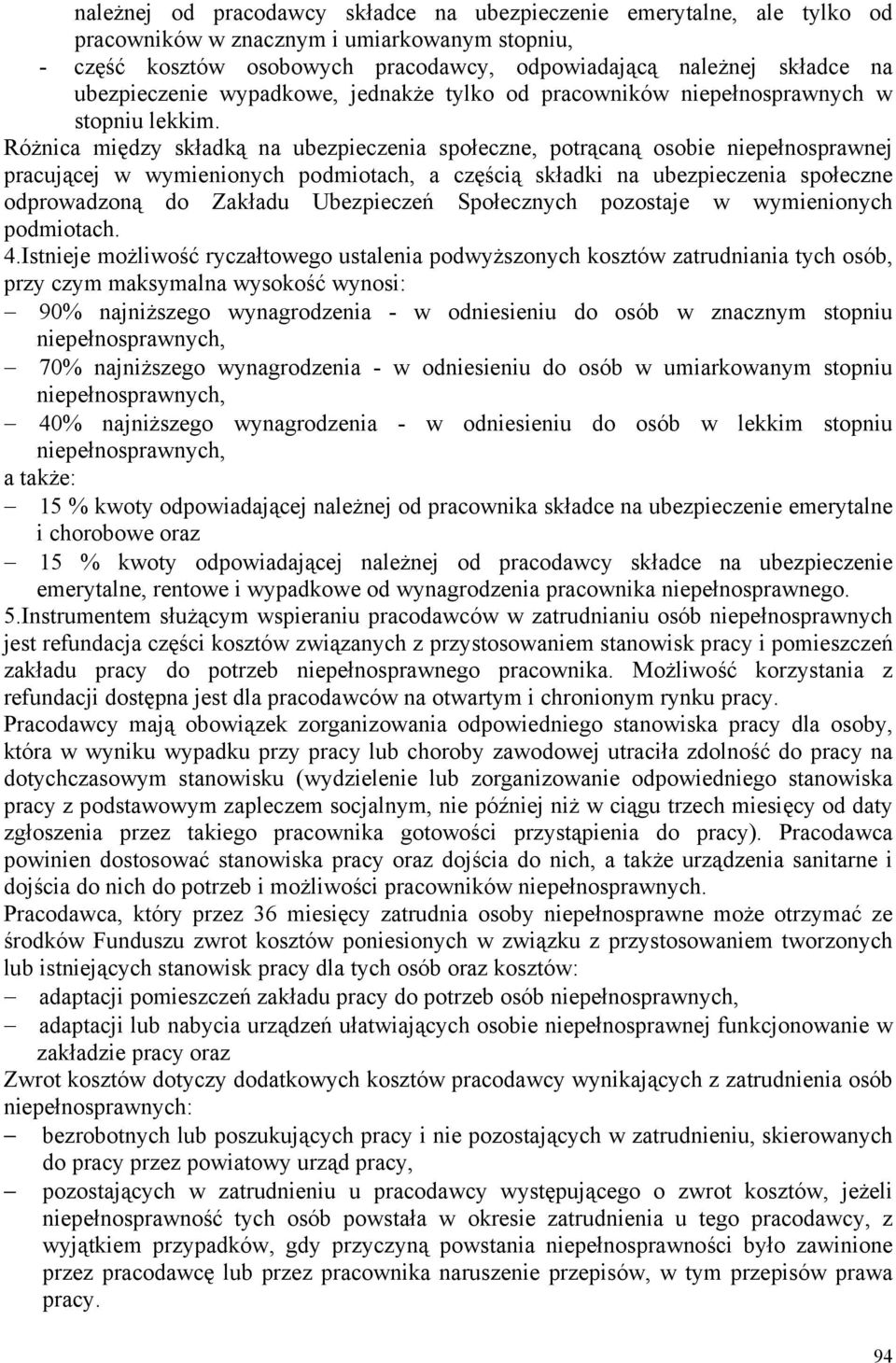 należnej od pracodawcy składce na ubezpieczenie emerytalne, ale tylko od pracowników w znacznym i umiarkowanym stopniu,
- część kosztów osobowych pracodawcy, odpowiadającą należnej składce na ubezpieczenie wypadkowe, jednakże tylko od pracowników niepełnosprawnych w stopniu lekkim.
Różnica między składką na ubezpieczenia społeczne, potrącaną osobie niepełnosprawnej pracującej w wymienionych podmiotach, a częścią składki na ubezpieczenia społeczne odprowadzoną do Zakładu Ubezpieczeń Społecznych pozostaje w wymienionych podmiotach.
4.Istnieje możliwość ryczałtowego ustalenia podwyższonych kosztów zatrudniania tych osób, przy czym maksymalna wysokość wynosi:
– 90% najniższego wynagrodzenia - w odniesieniu do osób w znacznym stopniu niepełnosprawnych,
– 70% najniższego wynagrodzenia - w odniesieniu do osób w umiarkowanym stopniu niepełnosprawnych,
– 40% najniższego wynagrodzenia - w odniesieniu do osób w lekkim stopniu niepełnosprawnych,
a także:
– 15 % kwoty odpowiadającej należnej od pracownika składce na ubezpieczenie emerytalne i chorobowe oraz
– 15 % kwoty odpowiadającej należnej od pracodawcy składce na ubezpieczenie emerytalne, rentowe i wypadkowe od wynagrodzenia pracownika niepełnosprawnego.
5.Instrumentem służącym wspieraniu pracodawców w zatrudnianiu osób niepełnosprawnych jest refundacja części kosztów związanych z przystosowaniem stanowisk pracy i pomieszczeń zakładu pracy do potrzeb niepełnosprawnego pracownika. Możliwość korzystania z refundacji dostępna jest dla pracodawców na otwartym i chronionym rynku pracy.
Pracodawcy mają obowiązek zorganizowania odpowiedniego stanowiska pracy dla osoby, która w wyniku wypadku przy pracy lub choroby zawodowej utraciła zdolność do pracy na dotychczasowym stanowisku (wydzielenie lub zorganizowanie odpowiedniego stanowiska pracy z podstawowym zapleczem socjalnym, nie później niż w ciągu trzech miesięcy od daty zgłoszenia przez takiego pracownika gotowości przystąpienia do pracy). Pracodawca powinien dostosować stanowiska pracy oraz dojścia do nich, a także urządzenia sanitarne i dojścia do nich do potrzeb i możliwości pracowników niepełnosprawnych.
Pracodawca, który przez 36 miesięcy zatrudnia osoby niepełnosprawne może otrzymać ze środków Funduszu zwrot kosztów poniesionych w związku z przystosowaniem tworzonych lub istniejących stanowisk pracy dla tych osób oraz kosztów:
– adaptacji pomieszczeń zakładu pracy do potrzeb osób niepełnosprawnych,
– adaptacji lub nabycia urządzeń ułatwiających osobie niepełnosprawnej funkcjonowanie w zakładzie pracy oraz
Zwrot kosztów dotyczy dodatkowych kosztów pracodawcy wynikających z zatrudnienia osób niepełnosprawnych:
– bezrobotnych lub poszukujących pracy i nie pozostających w zatrudnieniu, skierowanych do pracy przez powiatowy urząd pracy,
– pozostających w zatrudnieniu u pracodawcy występującego o zwrot kosztów, jeżeli niepełnosprawność tych osób powstała w okresie zatrudnienia u tego pracodawcy, z wyjątkiem przypadków, gdy przyczyną powstania niepełnosprawności było zawinione przez pracodawcę lub przez pracownika naruszenie przepisów, w tym przepisów prawa pracy.

94